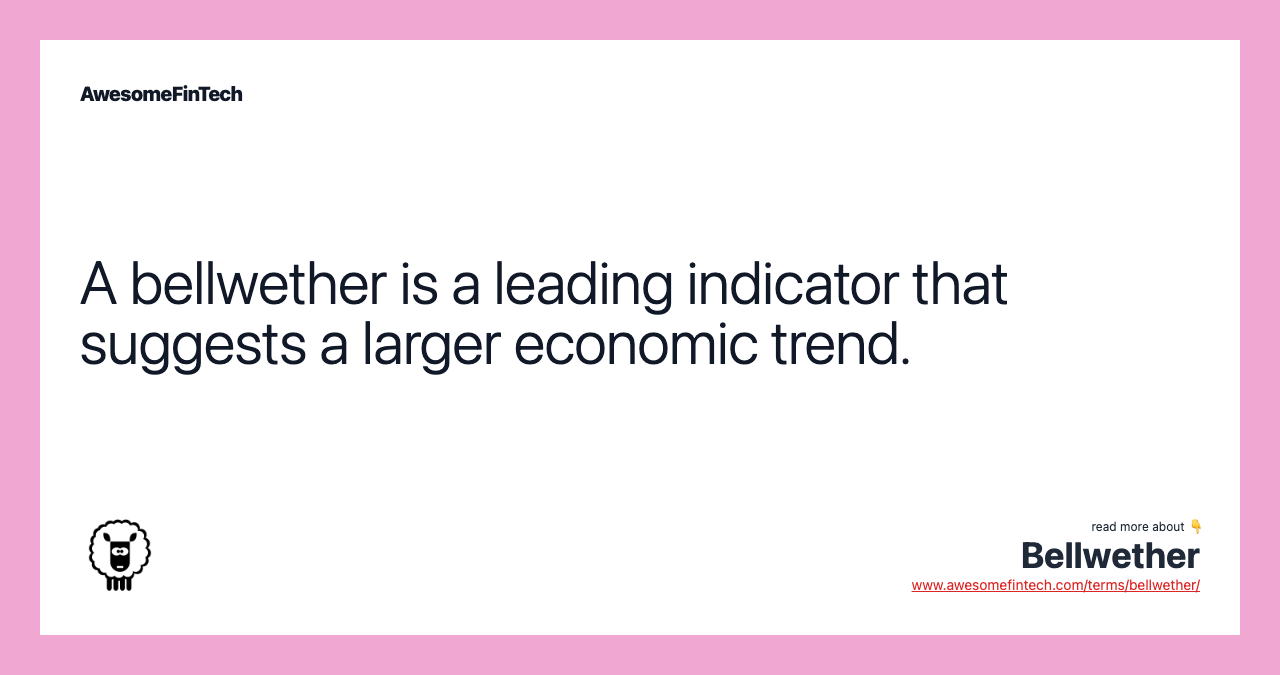 AwesomeFinTech

A bellwether is a leading indicator that suggests a larger economic trend.

read more about 👇
Bellwether
www.awesomefintech.com/terms/bellwether/